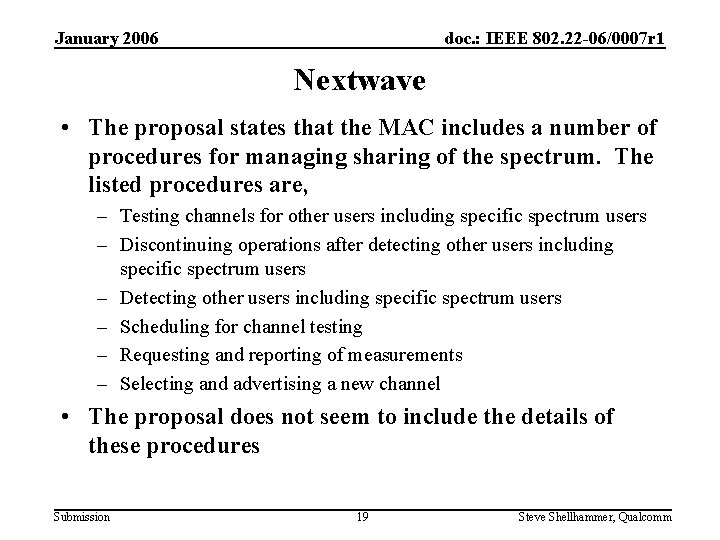 January 2006

doc.: IEEE 802.22-06/0007r1

Nextwave

• The proposal states that the MAC includes a number of procedures for managing sharing of the spectrum. The listed procedures are,
– Testing channels for other users including specific spectrum users
– Discontinuing operations after detecting other users including specific spectrum users
– Detecting other users including specific spectrum users
– Scheduling for channel testing
– Requesting and reporting of measurements
– Selecting and advertising a new channel
• The proposal does not seem to include the details of these procedures

Submission

19

Steve Shellhammer, Qualcomm